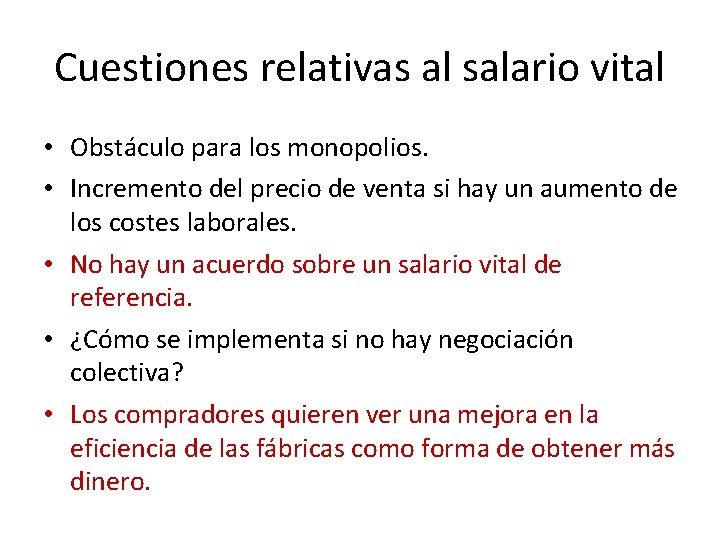 Cuestiones relativas al salario vital

• Obstáculo para los monopolios.
• Incremento del precio de venta si hay un aumento de los costes laborales.
• No hay un acuerdo sobre un salario vital de referencia.
• ¿Cómo se implementa si no hay negociación colectiva?
• Los compradores quieren ver una mejora en la eficiencia de las fábricas como forma de obtener más dinero.